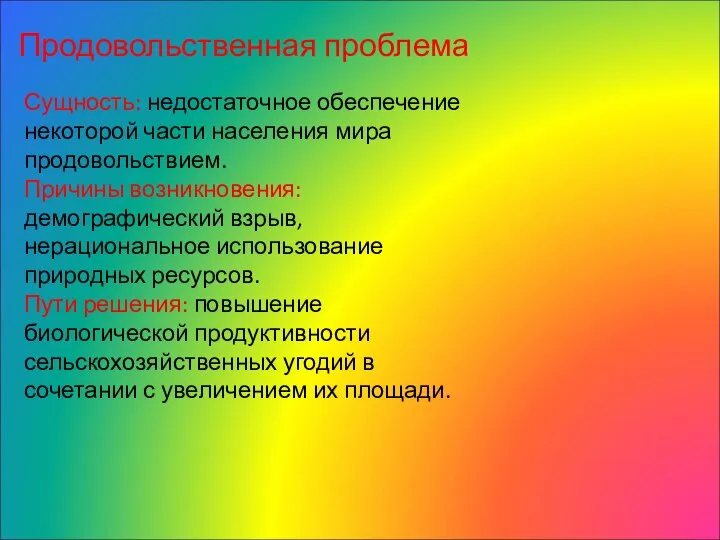 Продовольственная проблема

Сущность: недостаточное обеспечение некоторой части населения мира продовольствием.
Причины возникновения: демографический взрыв, нерациональное использование природных ресурсов.
Пути решения: повышение биологической продуктивности сельскохозяйственных угодий в сочетании с увеличением их площади.